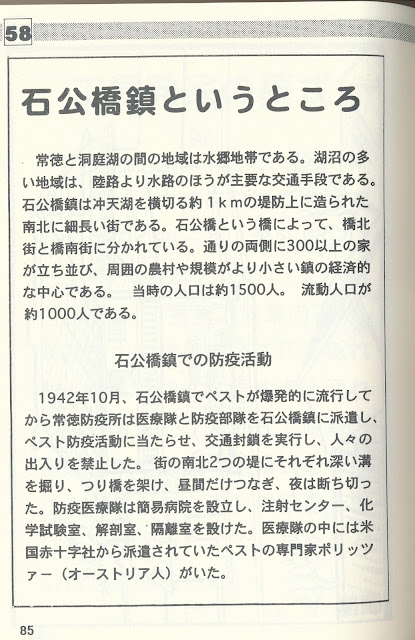 58

石公橋鎮というところ

常徳と洞庭湖の間の地域は水郷地帯である。湖沼の多い地域は、陸路より水路のほうが主要な交通手段である。石公橋鎮は冲天湖を横切る約１ｋｍの堤防上に造られた南北に細長い街である。石公橋という橋によって、橋北街と橋南街に分かれている。通りの両側に300以上の家が立ち並び、周囲の農村や規模がより小さい鎮の経済的な中心である。 当時の人口は約1500人。 流動人口が約1000人である。

石公橋鎮での防疫活動

1942年10月、石公橋鎮でペストが爆発的に流行してから常徳防疫所は医療隊と防疫部隊を石公橋鎮に派遣し、ペスト防疫活動に当たらせ、交通封鎖を実行し、人々の出入りを禁止した。 街の南北2つの堤にそれぞれ深い溝を掘り、つり橋を架け、昼間だけつなぎ、夜は断ち切った。防疫医療隊は簡易病院を設立し、注射センター、化学試験室、解剖室、隔離室を設けた。医療隊の中には米国赤十字社から派遣されていたペストの専門家ポリッツァー（オーストリア人）がいた。

85